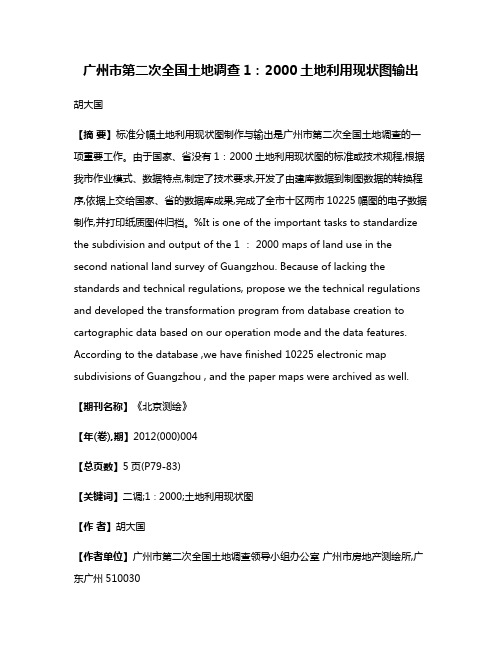 广州市第二次全国土地调查 1：2000 土地利用现状图输出

胡大国

【摘 要】标准分幅土地利用现状图制作与输出是广州市第二次全国土地调查的一项重要工作。由于国家、省没有 1：2000 土地利用现状图的标准或技术规程,根据我市作业模式、数据特点,制定了技术要求,开发了由建库数据到制图数据的转换程序,依据上交给国家、省的数据库成果,完成了全市十区两市 10225 幅图的电子数据制作,并打印纸质图件归档。%It is one of the important tasks to standardize the subdivision and output of the 1 ： 2000 maps of land use in the second national land survey of Guangzhou. Because of lacking the standards and technical regulations, propose we the technical regulations and developed the transformation program from database creation to cartographic data based on our operation mode and the data features. According to the database ,we have finished 10225 electronic map subdivisions of Guangzhou , and the paper maps were archived as well.

【期刊名称】《北京测绘》

【年(卷),期】2012(000)004

【总页数】5 页(P79-83)

【关键词】二调;1：2000;土地利用现状图

【作 者】胡大国

【作者单位】广州市第二次全国土地调查领导小组办公室 广州市房地产测绘所,广东广州 510030